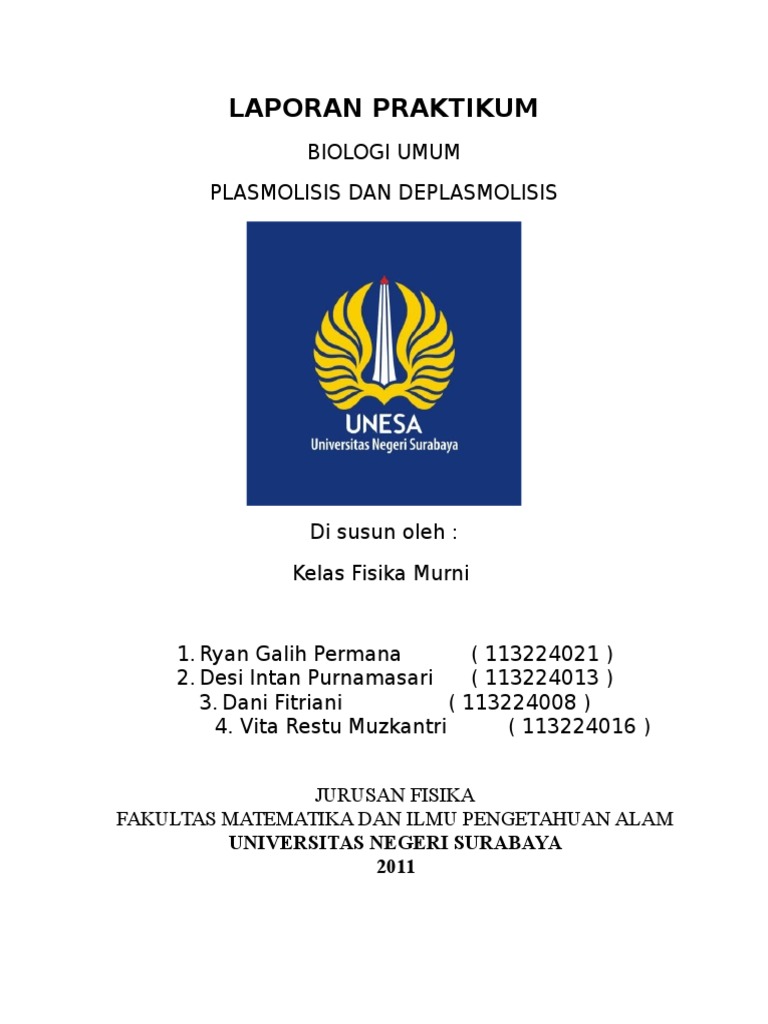 LAPORAN PRAKTIKUM

BIOLOGI UMUM

PLASMOLISIS DAN DEPLASMOLISIS

UNESA
Universitas Negeri Surabaya

Di susun oleh :

Kelas Fisika Murni

1. Ryan Galih Permana ( 113224021 )
2. Desi Intan Purnamasari ( 113224013 )
3. Dani Fitriani ( 113224008 )
4. Vita Restu Muzkantri ( 113224016 )

JURUSAN FISIKA
FAKULTAS MATEMATIKA DAN ILMU PENGETAHUAN ALAM
UNIVERSITAS NEGERI SURABAYA
2011